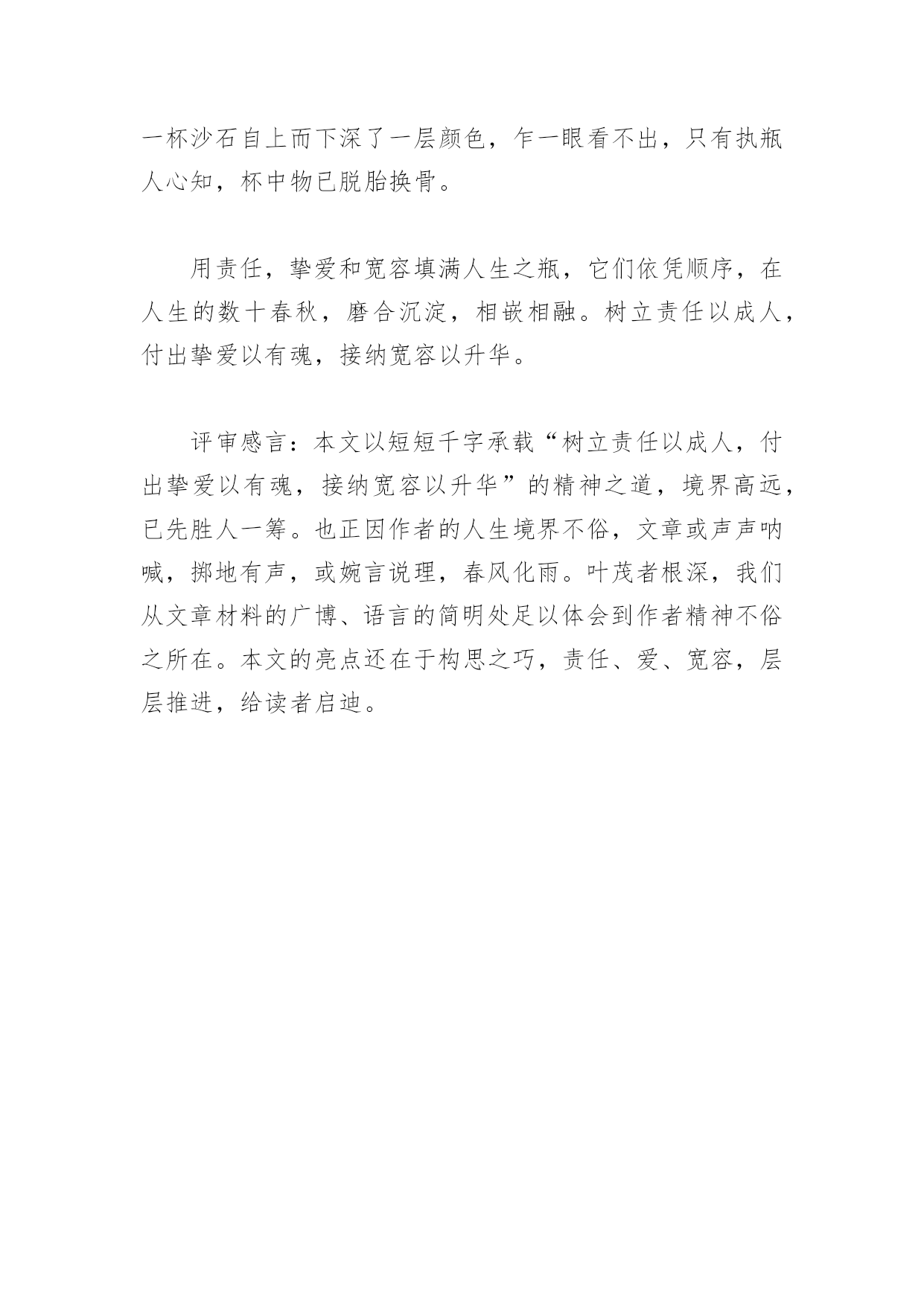 一杯沙石自上而下深了一层颜色，乍一眼看不出，只有执瓶人心知，杯中物已脱胎换骨。

用责任，挚爱和宽容填满人生之瓶，它们依凭顺序，在人生的数十春秋，磨合沉淀，相嵌相融。树立责任以成人，付出挚爱以有魂，接纳宽容以升华。

评审感言：本文以短短千字承载“树立责任以成人，付出挚爱以有魂，接纳宽容以升华”的精神之道，境界高远，已先胜人一筹。也正因作者的人生境界不俗，文章或声声呐喊，掷地有声，或婉言说理，春风化雨。叶茂者根深，我们从文章材料的广博、语言的简明处足以体会到作者精神不俗之所在。本文的亮点还在于构思之巧，责任、爱、宽容，层层推进，给读者启迪。